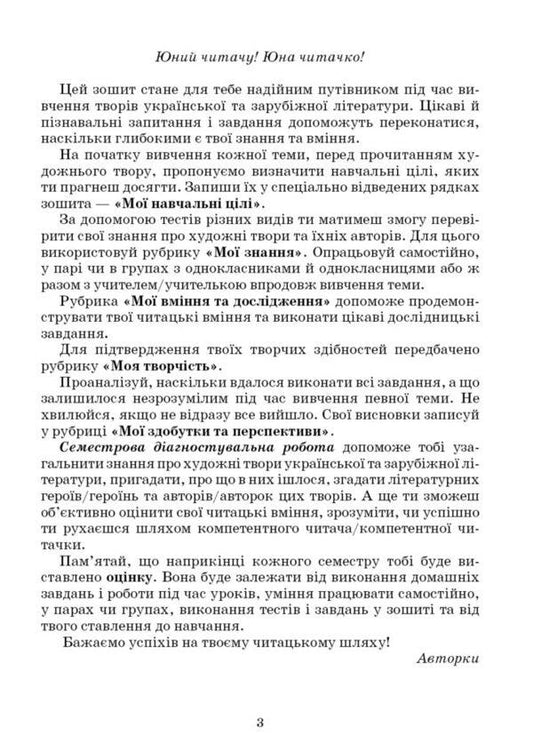 Юний читачу! Юна читачко!

Цей зошит стане для тебе надійним путівником під час вивчення творів української та зарубіжної літератури. Цікаві й пізнавальні запитання і завдання допоможуть переконатися, наскільки глибокими є твої знання та вміння.

На початку вивчення кожної теми, перед прочитанням художнього твору, пропонуємо визначити навчальні цілі, яких ти прагнеш досягти. Запиши їх у спеціально відведених рядках зошита — «Мої навчальні цілі».

За допомогою тестів різних видів ти матимеш змогу перевірити свої знання про художні твори та їхніх авторів. Для цього використовуй рубрику «Мої знання». Опрацьовуй самостійно, у парі чи в групах з однокласниками й однокласницями або ж разом з учителем/учителькою впродовж вивчення теми.

Рубрика «Мої вміння та дослідження» допоможе продемонструвати твої читацькі вміння та виконати цікаві дослідницькі завдання.

Для підтвердження твоїх творчих здібностей передбачено рубрику «Моя творчість».

Проаналізуй, наскільки вдалося виконати всі завдання, а що залишилося незрозумілим під час вивчення певної теми. Не хвилюйся, якщо не відразу все вийшло. Свої висновки записуй у рубриці «Мої здобутки та перспективи».

Семестрова діагностувальна робота допоможе тобі узагальнити знання про художні твори української та зарубіжної літератури, пригадати, про що в них ішлося, згадати літературних героїв/героїнь та авторів/авторок цих творів. А ще ти зможеш об'єктивно оцінити свої читацькі вміння, зрозуміти, чи успішно ти рухаєшся шляхом компетентного читача/компетентної читачки.

Пам'ятай, що наприкінці кожного семестру тобі буде виставлено оцінку. Вона буде залежати від виконання домашніх завдань і роботи під час уроків, уміння працювати самостійно, у парах чи групах, виконання тестів і завдань у зошиті та від твого ставлення до навчання.

Бажаємо успіхів на твоєму читацькому шляху!

Авторки

3